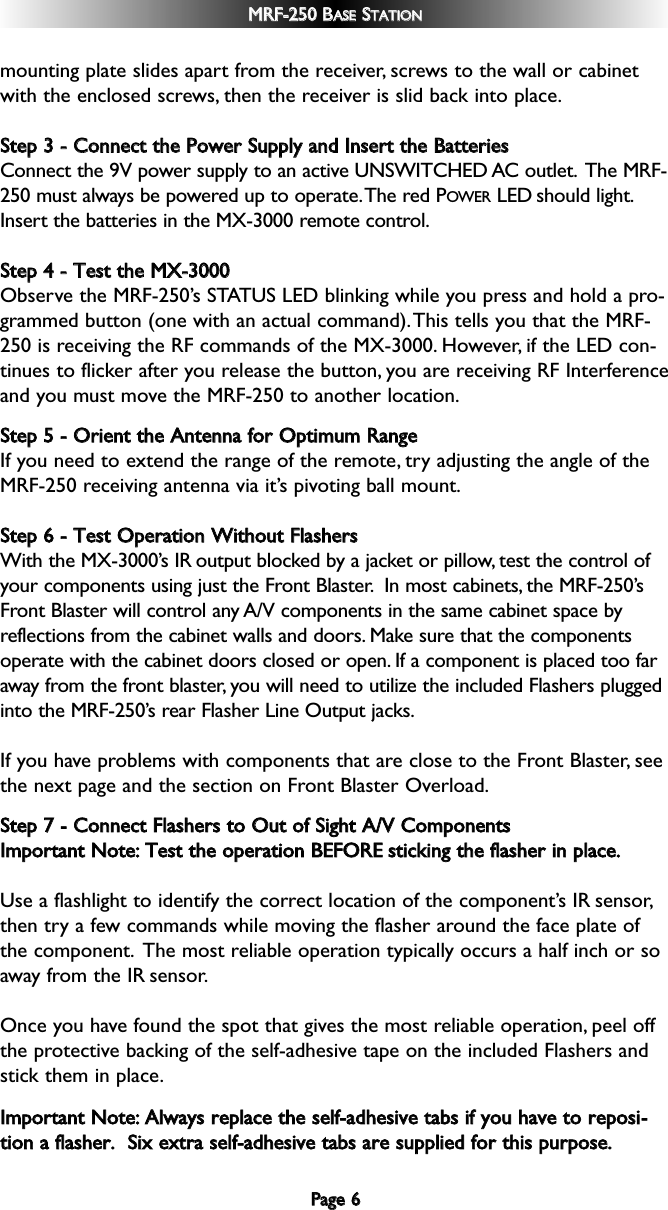 MRF-250 BASE STATION

mounting plate slides apart from the receiver, screws to the wall or cabinet with the enclosed screws, then the receiver is slid back into place.

Step 3 - Connect the Power Supply and Insert the Batteries
Connect the 9V power supply to an active UNSWITCHED AC outlet. The MRF-250 must always be powered up to operate. The red POWER LED should light. Insert the batteries in the MX-3000 remote control.

Step 4 - Test the MX-3000
Observe the MRF-250's STATUS LED blinking while you press and hold a programmed button (one with an actual command). This tells you that the MRF-250 is receiving the RF commands of the MX-3000. However, if the LED continues to flicker after you release the button, you are receiving RF Interference and you must move the MRF-250 to another location.

Step 5 - Orient the Antenna for Optimum Range
If you need to extend the range of the remote, try adjusting the angle of the MRF-250 receiving antenna via it's pivoting ball mount.

Step 6 - Test Operation Without Flashers
With the MX-3000's IR output blocked by a jacket or pillow, test the control of your components using just the Front Blaster. In most cabinets, the MRF-250's Front Blaster will control any A/V components in the same cabinet space by reflections from the cabinet walls and doors. Make sure that the components operate with the cabinet doors closed or open. If a component is placed too far away from the front blaster, you will need to utilize the included Flashers plugged into the MRF-250's rear Flasher Line Output jacks.

If you have problems with components that are close to the Front Blaster, see the next page and the section on Front Blaster Overload.

Step 7 - Connect Flashers to Out of Sight A/V Components
Important Note: Test the operation BEFORE sticking the flasher in place.

Use a flashlight to identify the correct location of the component's IR sensor, then try a few commands while moving the flasher around the face plate of the component. The most reliable operation typically occurs a half inch or so away from the IR sensor.

Once you have found the spot that gives the most reliable operation, peel off the protective backing of the self-adhesive tape on the included Flashers and stick them in place.

Important Note: Always replace the self-adhesive tabs if you have to reposition a flasher. Six extra self-adhesive tabs are supplied for this purpose.

Page 6